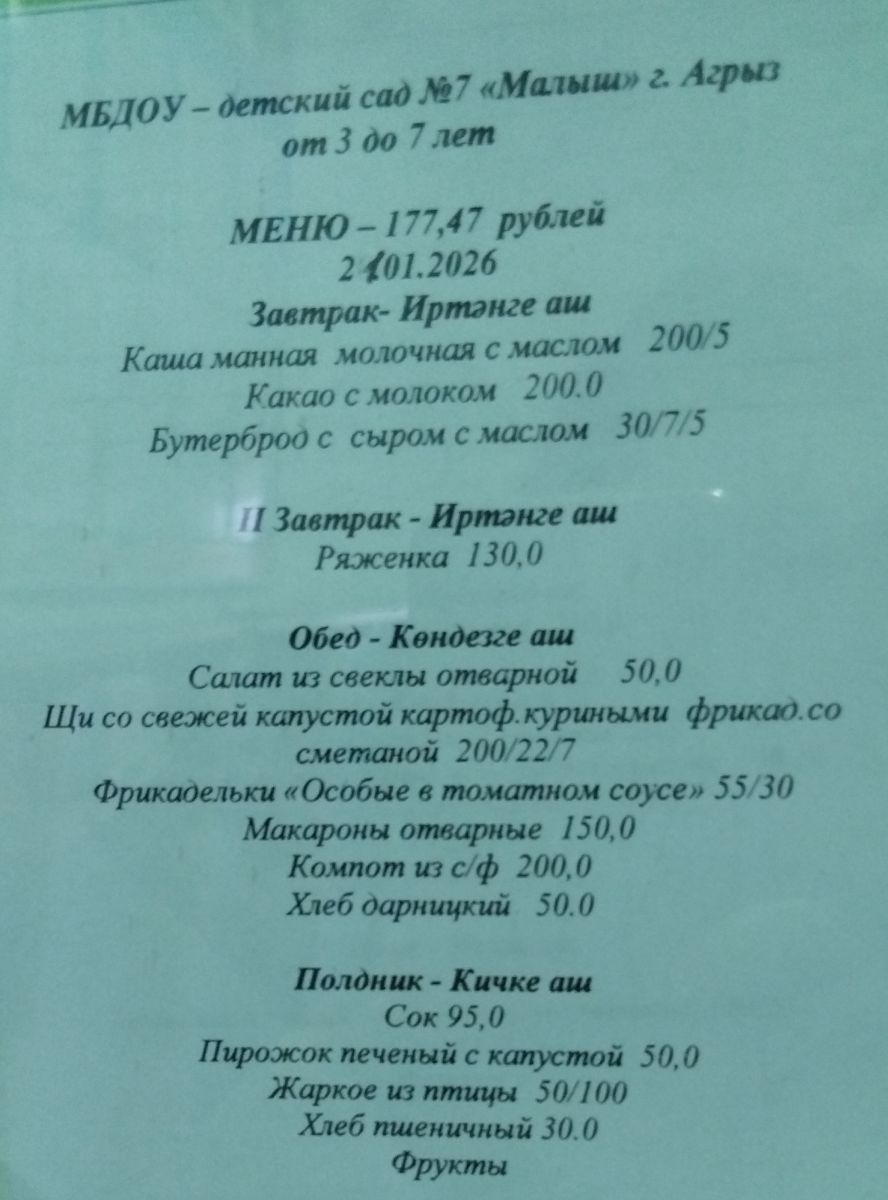 МБДОУ – детский сад №7 «Малыш» г. Агрыз
от 3 до 7 лет

МЕНЮ – 177,47 рублей
21.01.2026

Завтрак- Иртәнге аш
Каша манная молочная с маслом 200/5
Какао с молоком 200.0
Бутерброд с сыром с маслом 30/7/5

II Завтрак - Иртәнге аш
Ряженка 130,0

Обед - Көндезге аш
Салат из свеклы отварной 50,0
Щи со свежей капустой картоф.куриными фрикад.со сметаной 200/22/7
Фрикадельки «Особые в томатном соусе» 55/30
Макароны отварные 150,0
Компот из с/ф 200,0
Хлеб дарницкий 50.0

Полдник - Кичке аш
Сок 95,0
Пирожок печеный с капустой 50,0
Жаркое из птицы 50/100
Хлеб пшеничный 30.0
Фрукты